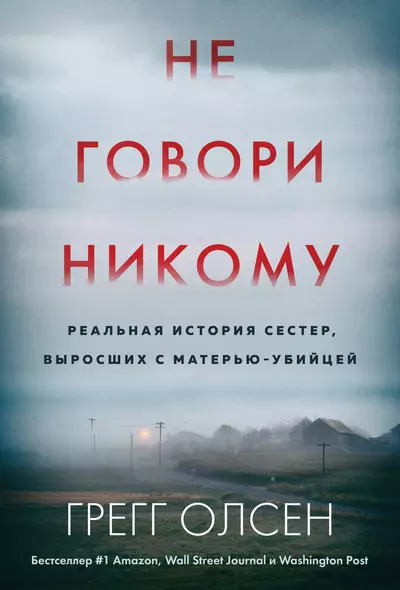 НЕ
ГОВОРИ
НИКОМУ

РЕАЛЬНАЯ ИСТОРИЯ СЕСТЕР, ВЫРОСШИХ С МАТЕРЬЮ-УБИЙЦЕЙ

ГРЕГГ ОЛСЕН

Бестселлер #1 Amazon, Wall Street Journal и Washington Post